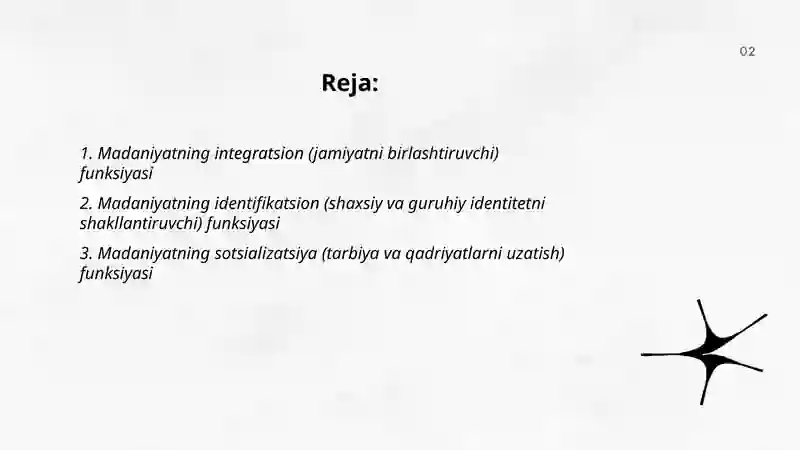 02

Reja:

1. Madaniyatning integratsion (jamiyatni birlashtiruvchi) funksiyasi

2. Madaniyatning identifikatsion (shaxsiy va guruhiy identitetni shakllantiruvchi) funksiyasi

3. Madaniyatning sotsializatsiya (tarbiya va qadriyatlarni uzatish) funksiyasi